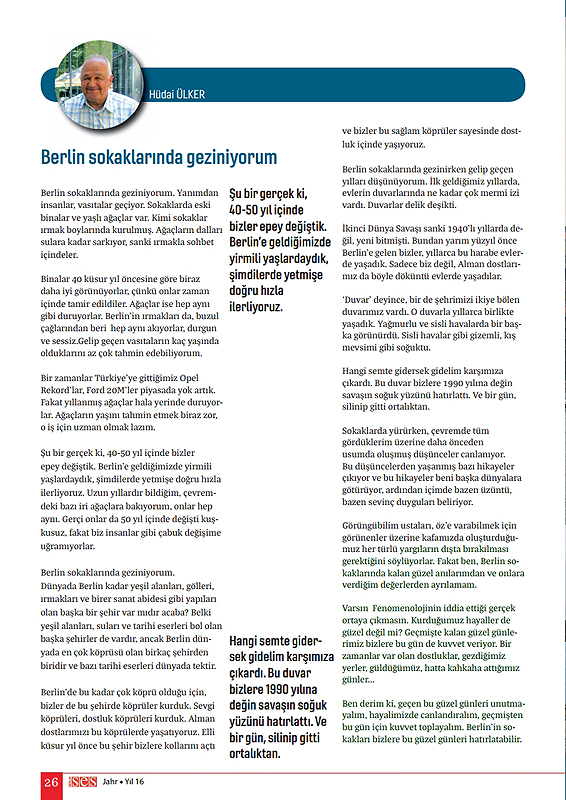 Hüdai ÜLKER

Berlin sokaklarında geziniyorum

Berlin sokaklarında geziniyorum. Yanımdan insanlar, vasıtalar geçiyor. Sokaklarda eski binalar ve yaşlı ağaçlar var. Kimi sokaklar ırmak boylarında kurulmuş. Ağaçların dalları sulara kadar sarkıyor, sanki ırmakla sohbet içindeler.

Binalar 40 küsur yıl öncesine göre biraz daha iyi görünüyorlar, çünkü onlar zaman içinde tamir edildiler. Ağaçlar ise hep aynı gibi duruyorlar. Berlin'in ırmakları da, buzul çağlarından beri hep aynı akıyorlar, durgun ve sessiz.Gelip geçen vasıtaların kaç yaşında olduklarını az çok tahmin edebiliyorum.

Bir zamanlar Türkiye'ye gittiğimiz Opel Rekord'lar, Ford 20M'ler piyasada yok artık. Fakat yıllanmış ağaçlar hala yerinde duruyorlar. Ağaçların yaşını tahmin etmek biraz zor, o iş için uzman olmak lazım.

Şu bir gerçek ki, 40-50 yıl içinde bizler epey değiştik. Berlin'e geldiğimizde yirmili yaşlardaydık, şimdilerde yetmişe doğru hızla ilerliyoruz. Uzun yıllardır bildiğim, çevremdeki bazı iri ağaçlara bakıyorum, onlar hep aynı. Gerçi onlar da 50 yıl içinde değişti kuşkusuz, fakat biz insanlar gibi çabuk değişime uğramıyorlar.

Berlin sokaklarında geziniyorum.
Dünyada Berlin kadar yeşil alanları, gölleri, ırmakları ve birer sanat abidesi gibi yapıları olan başka bir şehir var mıdır acaba? Belki yeşil alanları, suları ve tarihi eserleri bol olan başka şehirler de vardır, ancak Berlin dünyada en çok köprüsü olan birkaç şehirden biridir ve bazı tarihi eserleri dünyada tektir.

Berlin'de bu kadar çok köprü olduğu için, bizler de bu şehirde köprüler kurduk. Sevgi köprüleri, dostluk köprüleri kurduk. Alman dostlarımızı bu köprülerde yaşatıyoruz. Elli küsur yıl önce bu şehir bizlere kollarını açtı

Şu bir gerçek ki, 40-50 yıl içinde bizler epey değiştik. Berlin'e geldiğimizde yirmili yaşlardaydık, şimdilerde yetmişe doğru hızla ilerliyoruz.

Hangi semte gidersek gidelim karşımıza çıkardı. Bu duvar bizlere 1990 yılına değin savaşın soğuk yüzünü hatırlattı. Ve bir gün, silinip gitti ortalıktan.

ve bizler bu sağlam köprüler sayesinde dostluk içinde yaşıyoruz.

Berlin sokaklarında gezinirken gelip geçen yılları düşünüyorum. İlk geldiğimiz yıllarda, evlerin duvarlarında ne kadar çok mermi izi vardı. Duvarlar delik deşikti.

İkinci Dünya Savaşı sanki 1940'lı yıllarda değil, yeni bitmişti. Bundan yarım yüzyıl önce Berlin'e gelen bizler, yıllarca bu harabe evlerde yaşadık. Sadece biz değil, Alman dostlarımız da böyle döküntü evlerde yaşadılar.

'Duvar' deyince, bir de şehrimizi ikiye bölen duvarımız vardı. O duvarla yıllarca birlikte yaşadık. Yağmurlu ve sisli havalarda bir başka görünürdü. Sisli havalar gibi gizemli, kış mevsimi gibi soğuktu.

Hangi semte gidersek gidelim karşımıza çıkardı. Bu duvar bizlere 1990 yılına değin savaşın soğuk yüzünü hatırlattı. Ve bir gün, silinip gitti ortalıktan.

Sokaklarda yürürken, çevremde tüm gördüklerim üzerine daha önceden usumda oluşmuş düşünceler canlanıyor. Bu düşüncelerden yaşanmış bazı hikayeler çıkıyor ve bu hikayeler beni başka dünyalara götürüyor, ardından içimde bazen üzüntü, bazen sevinç duyguları beliriyor.

Görüngübilim ustaları, öz'e varabilmek için görünenler üzerine kafamızda oluşturduğumuz her türlü yargıların dışta bırakılması gerektiğini söylüyorlar. Fakat ben, Berlin sokaklarında kalan güzel anılarımdan ve onlara verdiğim değerlerden ayrılamam.

Varsın Fenomenolojinin iddia ettiği gerçek ortaya çıkmasın. Kurduğumuz hayaller de güzel değil mi? Geçmişte kalan güzel günlerimiz bizlere bu gün de kuvvet veriyor. Bir zamanlar var olan dostluklar, gezdiğimiz yerler, güldüğümüz, hatta kahkaha attığımız günler...

Ben derim ki, geçen bu güzel günleri unutmayalım, hayalimizde canlandıralım, geçmişten bu gün için kuvvet toplayalım. Berlin'in sokakları bizlere bu güzel günleri hatırlatabilir.

26 ses Jahr • Yıl 16